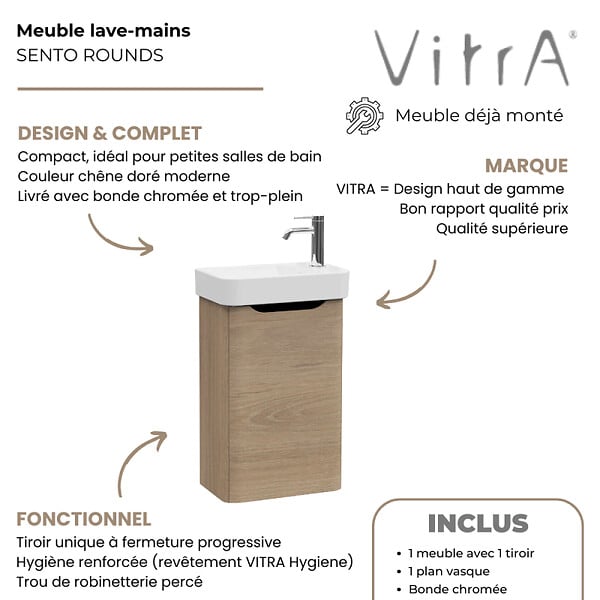 Meuble lave-mains
SENTO ROUNDS

VitrA®

Meuble déjà monté

DESIGN & COMPLET
Compact, idéal pour petites salles de bain
Couleur chêne doré moderne
Livré avec bonde chromée et trop-plein

MARQUE
VITRA = Design haut de gamme
Bon rapport qualité prix
Qualité supérieure

FONCTIONNEL
Tiroir unique à fermeture progressive
Hygiène renforcée (revêtement VITRA Hygiene)
Trou de robinetterie percé

INCLUS
• 1 meuble avec 1 tiroir
• 1 plan vasque
• Bonde chromée